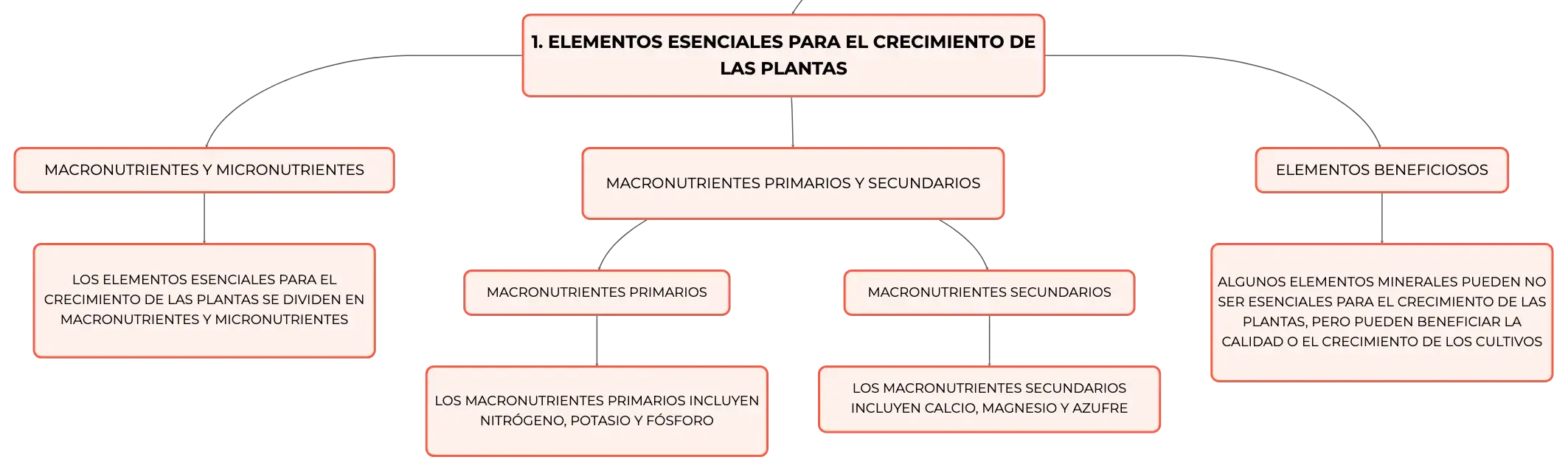 1. ELEMENTOS ESENCIALES PARA EL CRECIMIENTO DE LAS PLANTAS

MACRONUTRIENTES Y MICRONUTRIENTES

LOS ELEMENTOS ESENCIALES PARA EL CRECIMIENTO DE LAS PLANTAS SE DIVIDEN EN MACRONUTRIENTES Y MICRONUTRIENTES

MACRONUTRIENTES PRIMARIOS Y SECUNDARIOS

MACRONUTRIENTES PRIMARIOS

LOS MACRONUTRIENTES PRIMARIOS INCLUYEN NITRÓGENO, POTASIO Y FÓSFORO

MACRONUTRIENTES SECUNDARIOS

LOS MACRONUTRIENTES SECUNDARIOS INCLUYEN CALCIO, MAGNESIO Y AZUFRE

ELEMENTOS BENEFICIOSOS

ALGUNOS ELEMENTOS MINERALES PUEDEN NO SER ESENCIALES PARA EL CRECIMIENTO DE LAS PLANTAS, PERO PUEDEN BENEFICIAR LA CALIDAD O EL CRECIMIENTO DE LOS CULTIVOS